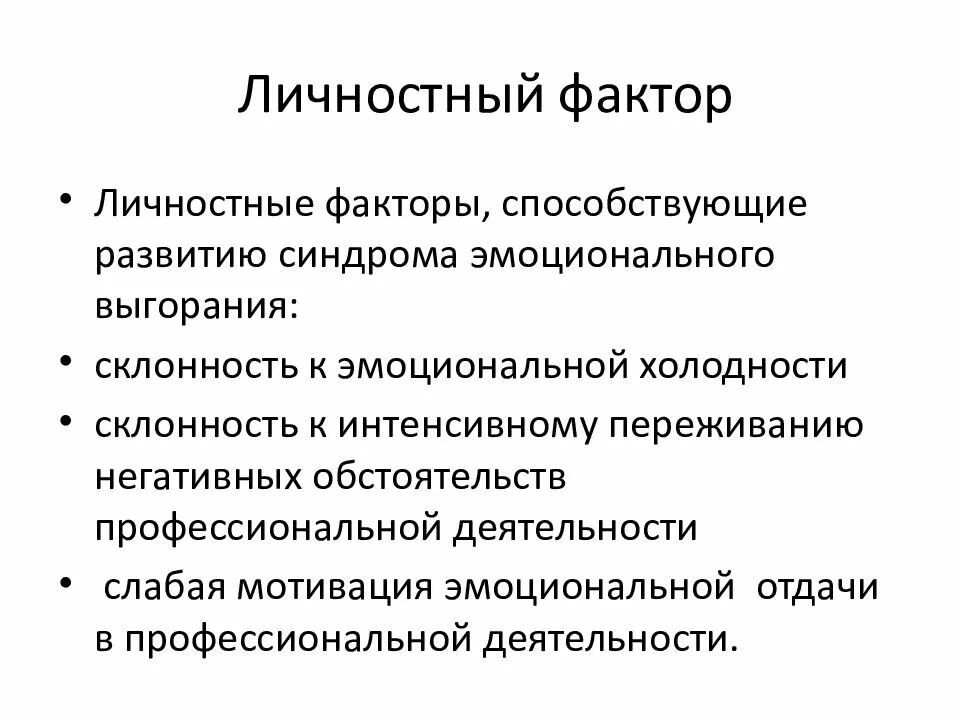 Личностный фактор

• Личностные факторы, способствующие развитию синдрома эмоционального выгорания:
• склонность к эмоциональной холодности
• склонность к интенсивному переживанию негативных обстоятельств профессиональной деятельности
• слабая мотивация эмоциональной отдачи в профессиональной деятельности.